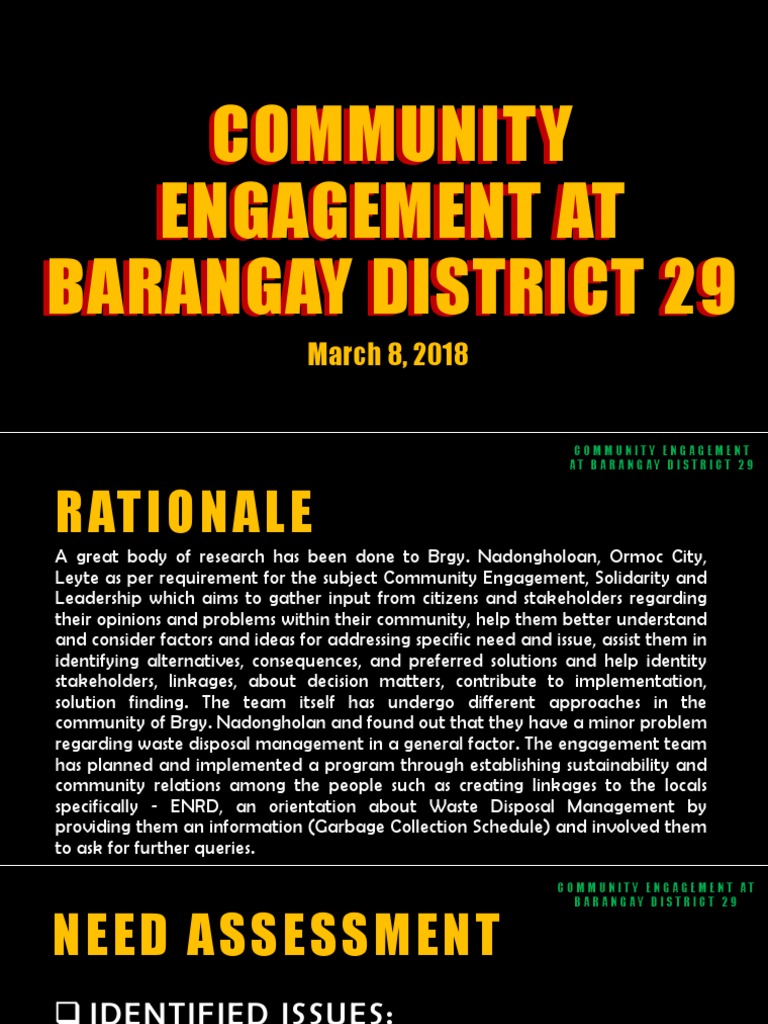 COMMUNITY ENGAGEMENT AT BARANGAY DISTRICT 29

March 8, 2018

COMMUNITY ENGAGEMENT AT BARANGAY DISTRICT 29

RATIONALE

A great body of research has been done to Brgy. Nadongholoan, Ormoc City, Leyte as per requirement for the subject Community Engagement, Solidarity and Leadership which aims to gather input from citizens and stakeholders regarding their opinions and problems within their community, help them better understand and consider factors and ideas for addressing specific need and issue, assist them in identifying alternatives, consequences, and preferred solutions and help identity stakeholders, linkages, about decision matters, contribute to implementation, solution finding. The team itself has undergo different approaches in the community of Brgy. Nadongholan and found out that they have a minor problem regarding waste disposal management in a general factor. The engagement team has planned and implemented a program through establishing sustainability and community relations among the people such as creating linkages to the locals specifically - ENRD, an orientation about Waste Disposal Management by providing them an information (Garbage Collection Schedule) and involved them to ask for further queries.

COMMUNITY ENGAGEMENT AT BARANGAY DISTRICT 29

NEED ASSESSMENT

❑ IDENTIFIED ISSUES: